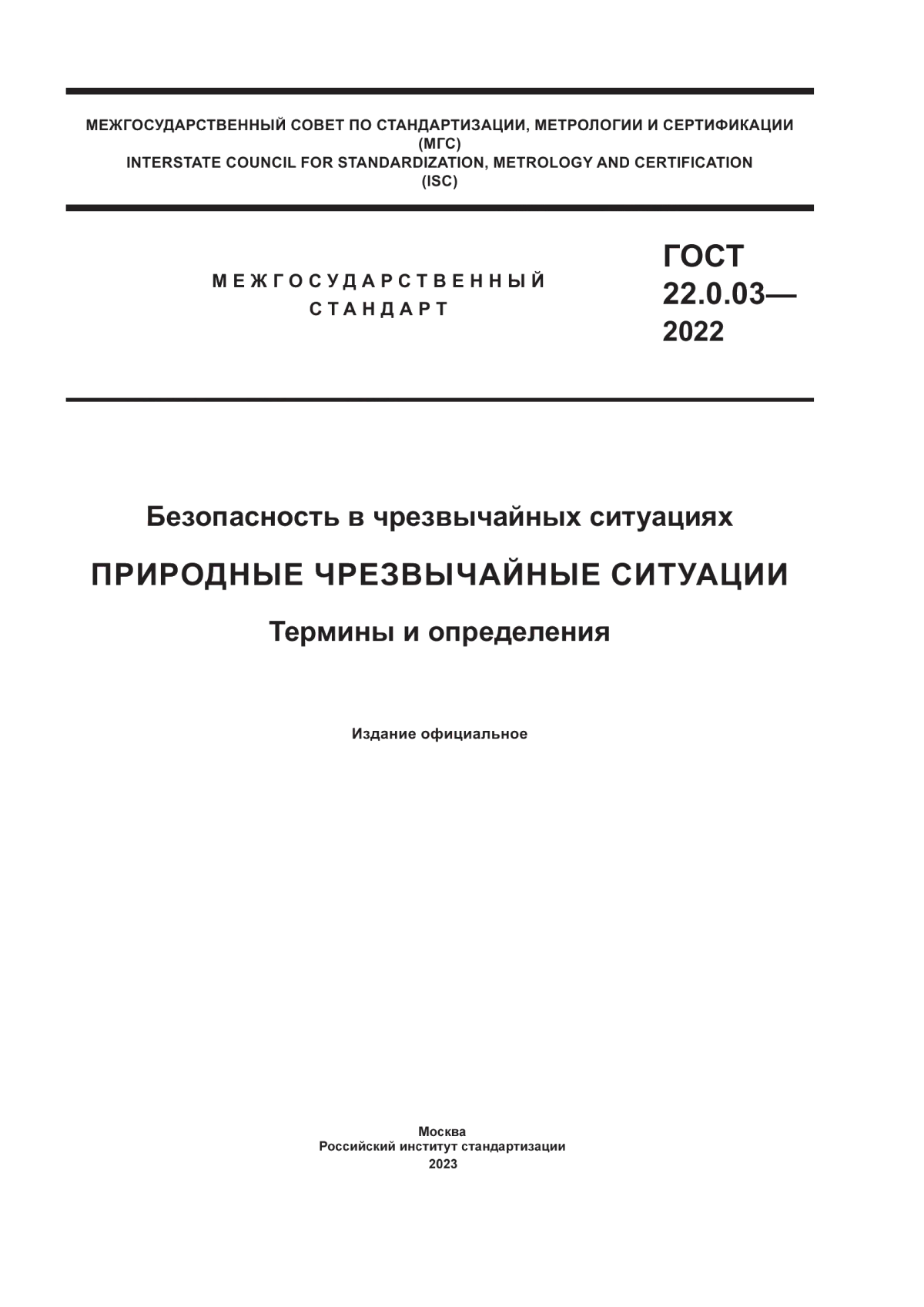 МЕЖГОСУДАРСТВЕННЫЙ СОВЕТ ПО СТАНДАРТИЗАЦИИ, МЕТРОЛОГИИ И СЕРТИФИКАЦИИ
(МГС)
INTERSTATE COUNCIL FOR STANDARDIZATION, METROLOGY AND CERTIFICATION
(ISC)

МЕЖГОСУДАРСТВЕННЫЙ СТАНДАРТ

ГОСТ 22.0.03— 2022

Безопасность в чрезвычайных ситуациях

ПРИРОДНЫЕ ЧРЕЗВЫЧАЙНЫЕ СИТУАЦИИ

Термины и определения

Издание официальное

Москва
Российский институт стандартизации
2023